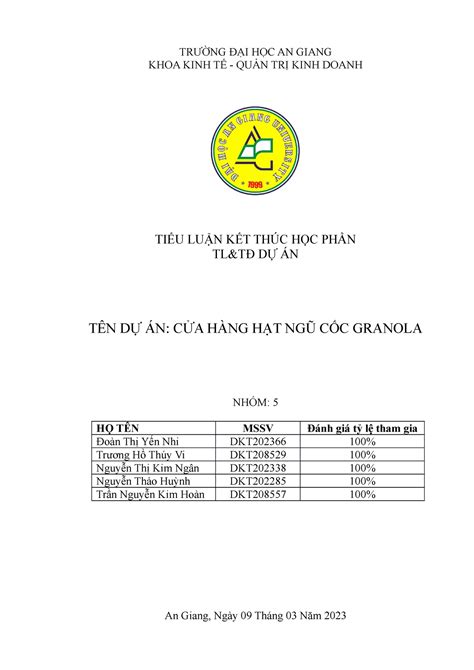 TRƯỜNG ĐẠI HỌC AN GIANG
KHOA KINH TẾ - QUẢN TRỊ KINH DOANH

ĐẠI HỌC AN GIANG UNIVERSITY
1999

TIỂU LUẬN KẾT THÚC HỌC PHẦN
TL&TĐ DỰ ÁN

TÊN DỰ ÁN: CỬA HÀNG HẠT NGŨ CỐC GRANOLA

NHÓM: 5

| HỌ TÊN | MSSV | Đánh giá tỷ lệ tham gia |
|---|---|---|
| Đoàn Thị Yến Nhi | DKT202366 | 100% |
| Trương Hồ Thúy Vi | DKT208529 | 100% |
| Nguyễn Thị Kim Ngân | DKT202338 | 100% |
| Nguyễn Thảo Huỳnh | DKT202285 | 100% |
| Trần Nguyễn Kim Hoàn | DKT208557 | 100% |

An Giang, Ngày 09 Tháng 03 Năm 2023